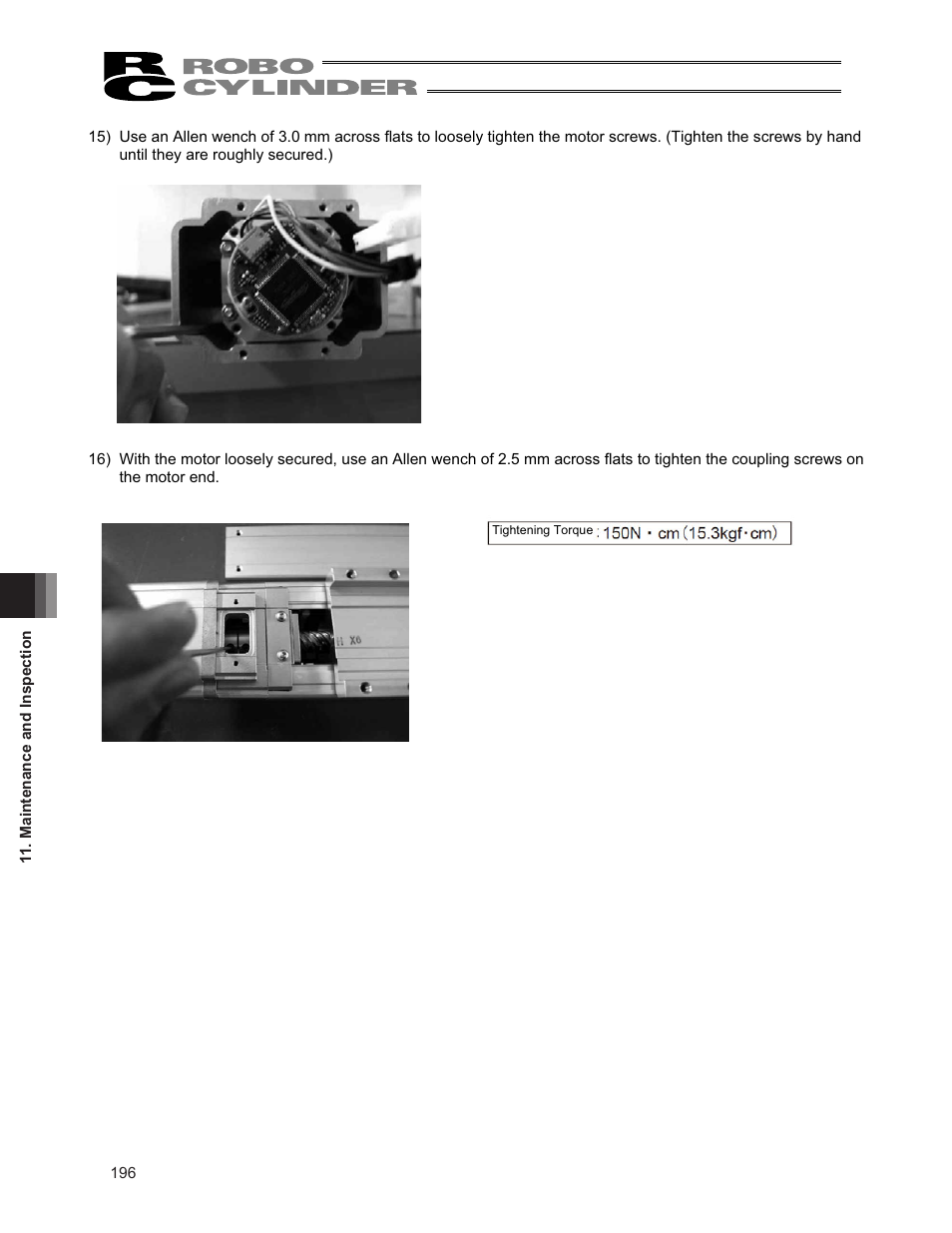 RC ROBO CYLINDER

15) Use an Allen wench of 3.0 mm across flats to loosely tighten the motor screws. (Tighten the screws by hand until they are roughly secured.)

16) With the motor loosely secured, use an Allen wench of 2.5 mm across flats to tighten the coupling screws on the motor end.

Tightening Torque : 150N・cm (15.3kgf・cm)

11. Maintenance and Inspection

196